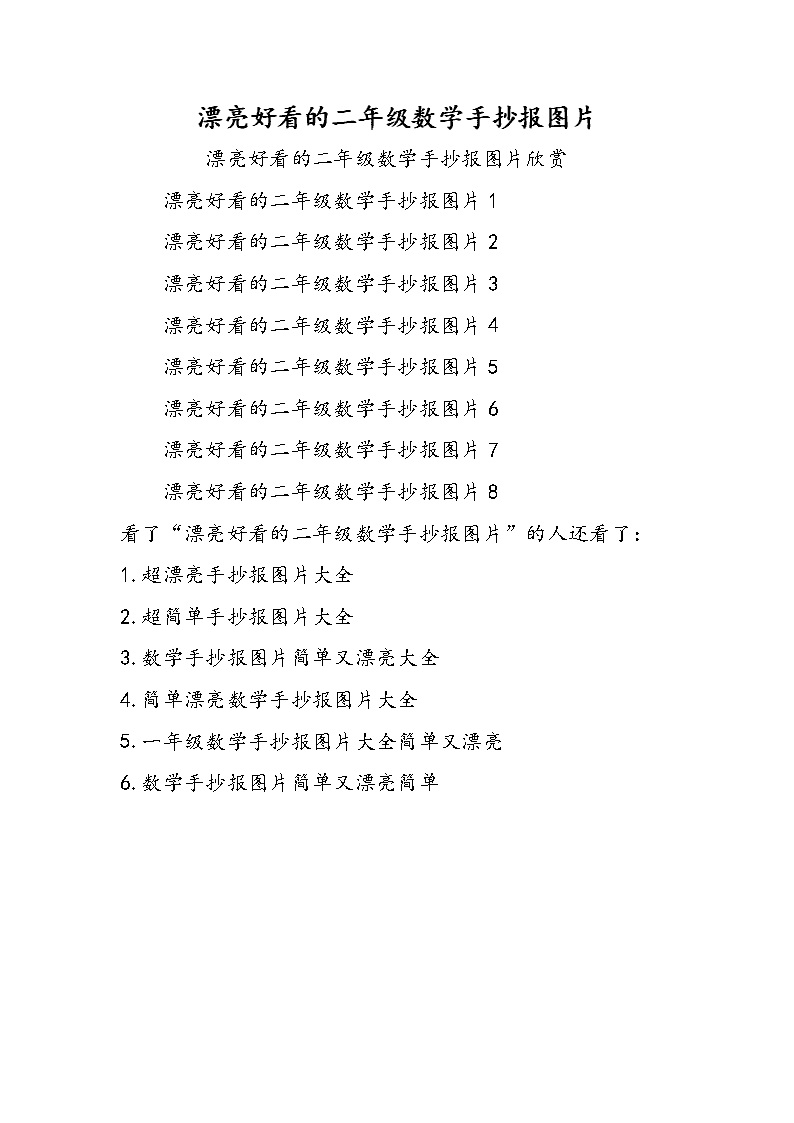 漂亮好看的二年级数学手抄报图片

漂亮好看的二年级数学手抄报图片欣赏

漂亮好看的二年级数学手抄报图片 1

漂亮好看的二年级数学手抄报图片 2

漂亮好看的二年级数学手抄报图片 3

漂亮好看的二年级数学手抄报图片 4

漂亮好看的二年级数学手抄报图片 5

漂亮好看的二年级数学手抄报图片 6

漂亮好看的二年级数学手抄报图片 7

漂亮好看的二年级数学手抄报图片 8

看了“漂亮好看的二年级数学手抄报图片”的人还看了：

1. 超漂亮手抄报图片大全

2. 超简单手抄报图片大全

3. 数学手抄报图片简单又漂亮大全

4. 简单漂亮数学手抄报图片大全

5. 一年级数学手抄报图片大全简单又漂亮

6. 数学手抄报图片简单又漂亮简单